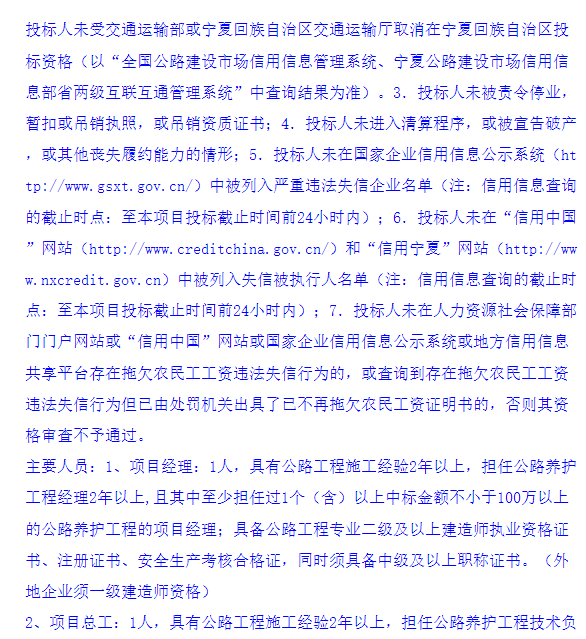 投标人未受交通运输部或宁夏回族自治区交通运输厅取消在宁夏回族自治区投标资格（以“全国公路建设市场信用信息管理系统、宁夏公路建设市场信用信息部省两级互联互通管理系统”中查询结果为准）。3. 投标人未被责令停业，暂扣或吊销执照，或吊销资质证书；4. 投标人未进入清算程序，或被宣告破产，或其他丧失履约能力的情形；5. 投标人未在国家企业信用信息公示系统（http://www.gsxt.gov.cn/）中被列入严重违法失信企业名单（注：信用信息查询的截止时点：至本项目投标截止时间前24小时内）；6. 投标人未在“信用中国”网站（http://www.creditchina.gov.cn/）和“信用宁夏”网站（http://www.nxcredit.gov.cn）中被列入失信被执行人名单（注：信用信息查询的截止时点：至本项目投标截止时间前24小时内）；7. 投标人未在人力资源社会保障部门门户网站或“信用中国”网站或国家企业信用信息公示系统或地方信用信息共享平台存在拖欠农民工工资违法失信行为的，或查询到存在拖欠农民工工资违法失信行为但已由处罚机关出具了已不再拖欠农民工资证明书的，否则其资格审查不予通过。

主要人员：1、项目经理：1人，具有公路工程施工经验2年以上，担任公路养护工程经理2年以上,且其中至少担任过1个（含）以上中标金额不小于100万以上的公路养护工程的项目经理；具备公路工程专业二级及以上建造师执业资格证书、注册证书、安全生产考核合格证，同时须具备中级及以上职称证书。（外地企业须一级建造师资格）

2、项目总工：1人，具有公路工程施工经验2年以上，担任公路养护工程技术负